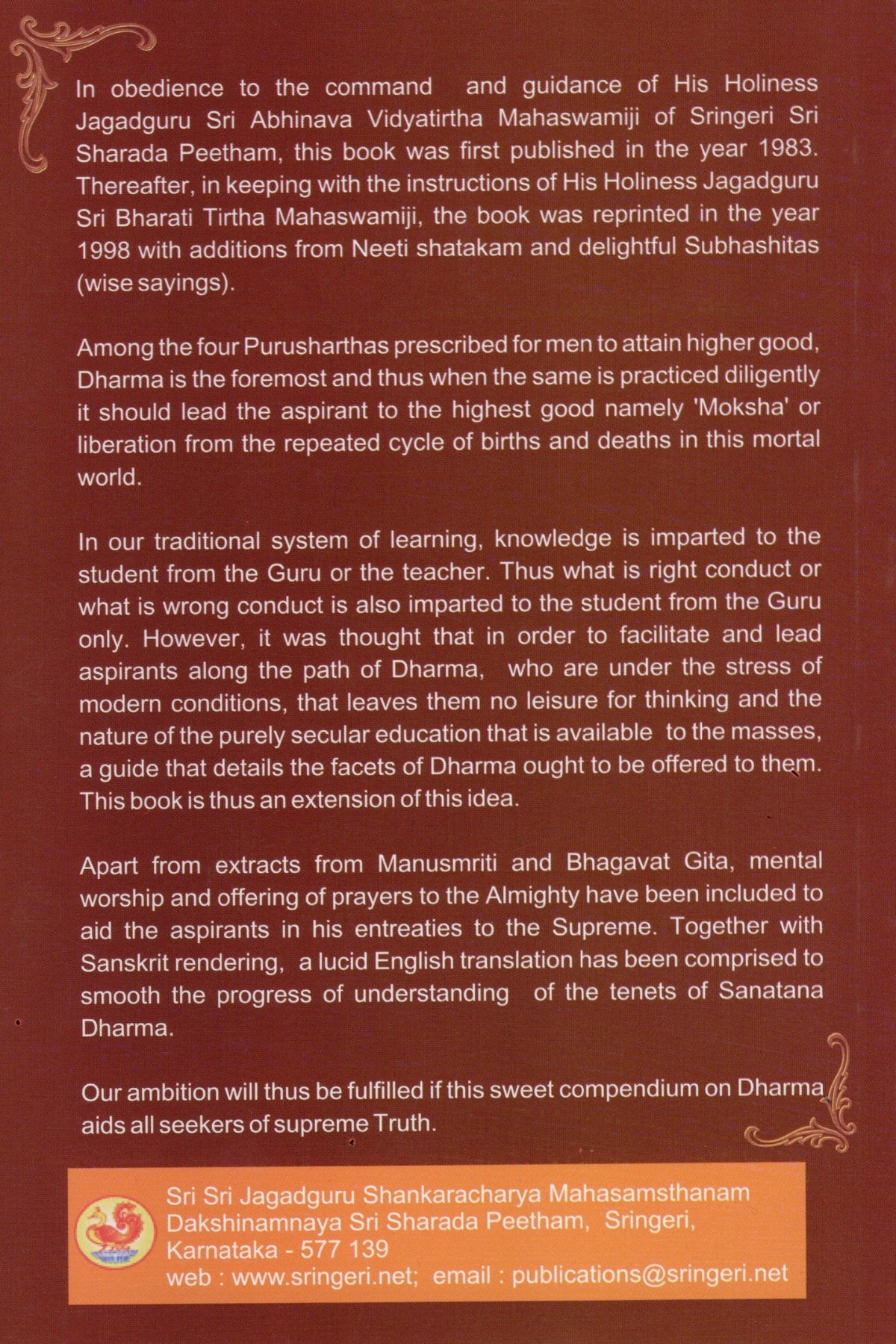 In obedience to the command and guidance of His Holiness Jagadguru Sri Abhinava Vidyatirtha Mahaswamiji of Sringeri Sri Sharada Peetham, this book was first published in the year 1983. Thereafter, in keeping with the instructions of His Holiness Jagadguru Sri Bharati Tirtha Mahaswamiji, the book was reprinted in the year 1998 with additions from Neeti shatakam and delightful Subhashitas (wise sayings).

Among the four Purusharthas prescribed for men to attain higher good, Dharma is the foremost and thus when the same is practiced diligently it should lead the aspirant to the highest good namely 'Moksha' or liberation from the repeated cycle of births and deaths in this mortal world.

In our traditional system of learning, knowledge is imparted to the student from the Guru or the teacher. Thus what is right conduct or what is wrong conduct is also imparted to the student from the Guru only. However, it was thought that in order to facilitate and lead aspirants along the path of Dharma, who are under the stress of modern conditions, that leaves them no leisure for thinking and the nature of the purely secular education that is available to the masses, a guide that details the facets of Dharma ought to be offered to them. This book is thus an extension of this idea.

Apart from extracts from Manusmriti and Bhagavat Gita, mental worship and offering of prayers to the Almighty have been included to aid the aspirants in his entreaties to the Supreme. Together with Sanskrit rendering, a lucid English translation has been comprised to smooth the progress of understanding of the tenets of Sanatana Dharma.

Our ambition will thus be fulfilled if this sweet compendium on Dharma aids all seekers of supreme Truth.

Sri Sri Jagadguru Shankaracharya Mahasamsthanam
Dakshinamnaya Sri Sharada Peetham, Sringeri,
Karnataka - 577 139
web : www.sringeri.net; email : publications@sringeri.net